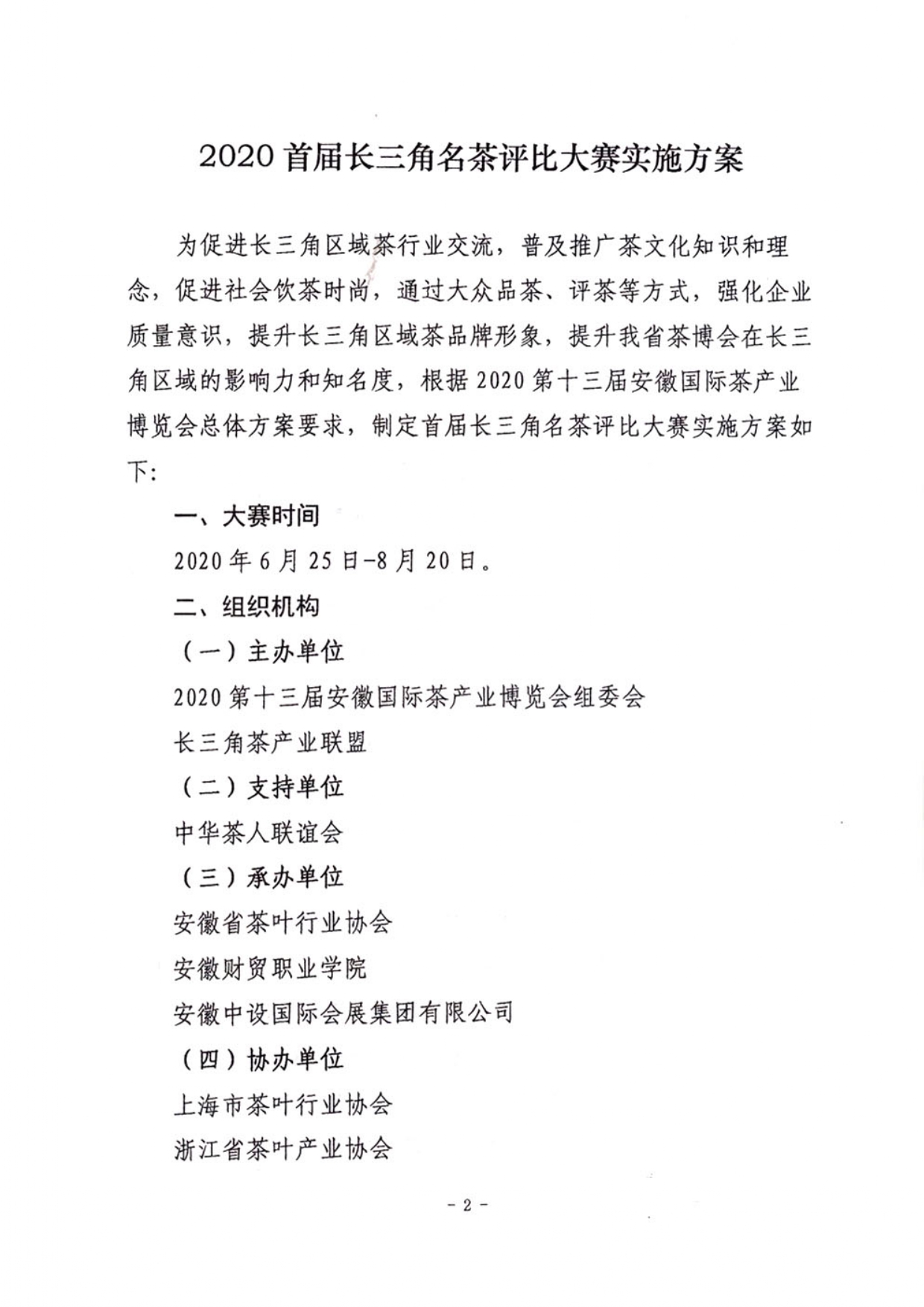 2020 首届长三角名茶评比大赛实施方案

为促进长三角区域茶行业交流，普及推广茶文化知识和理念，促进社会饮茶时尚，通过大众品茶、评茶等方式，强化企业质量意识，提升长三角区域茶品牌形象，提升我省茶博会在长三角区域的影响力和知名度，根据 2020 第十三届安徽国际茶产业博览会总体方案要求，制定首届长三角名茶评比大赛实施方案如下:

一、大赛时间

2020 年 6 月 25 日-8 月 20 日。

二、组织机构

（一）主办单位

2020 第十三届安徽国际茶产业博览会组委会

长三角茶产业联盟

（二）支持单位

中华茶人联谊会

（三）承办单位

安徽省茶叶行业协会

安徽财贸职业学院

安徽中设国际会展集团有限公司

（四）协办单位

上海市茶叶行业协会

浙江省茶叶产业协会

- 2 -